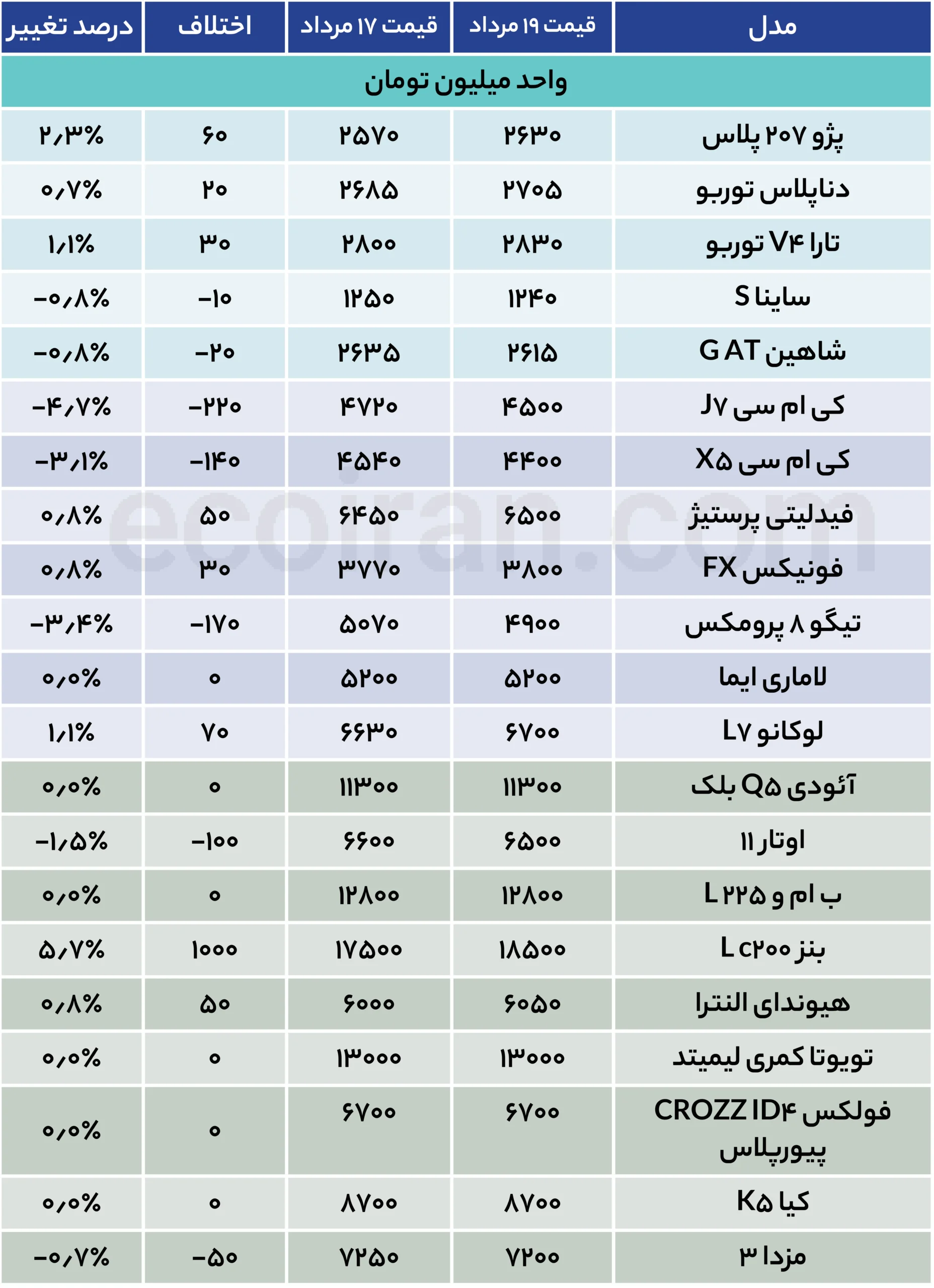 | مدل | قیمت ۱۹ مرداد | قیمت ۱۷ مرداد | اختلاف | درصد تغییر |
|---|---|---|---|---|
| واحد میلیون تومان | | | | |
| پژو ۲۰۷ پلاس | ۲۶۳۰ | ۲۵۷۰ | ۶۰ | ۲٫۳% |
| دناپلاس توربو | ۲۷۰۵ | ۲۶۸۵ | ۲۰ | ۰٫۷% |
| تارا V۴ توربو | ۲۸۳۰ | ۲۸۰۰ | ۳۰ | ۱٫۱% |
| ساینا S | ۱۲۴۰ | ۱۲۵۰ | -۱۰ | -۰٫۸% |
| شاهین G AT | ۲۶۱۵ | ۲۶۳۵ | -۲۰ | -۰٫۸% |
| کی ام سی J۷ | ۴۵۰۰ | ۴۷۲۰ | -۲۲۰ | -۴٫۷% |
| کی ام سی X۵ | ۴۴۰۰ | ۴۵۴۰ | -۱۴۰ | -۳٫۱% |
| فیدلیتی پرستیژ | ۶۵۰۰ | ۶۴۵۰ | ۵۰ | ۰٫۸% |
| فونیکس FX | ۳۸۰۰ | ۳۷۷۰ | ۳۰ | ۰٫۸% |
| تیگو ۸ پرومکس | ۴۹۰۰ | ۵۰۷۰ | -۱۷۰ | -۳٫۴% |
| لاماری ایما | ۵۲۰۰ | ۵۲۰۰ | ۰ | ۰٫۰% |
| لوکانو L۷ | ۶۷۰۰ | ۶۶۳۰ | ۷۰ | ۱٫۱% |
| آئودی Q۵ بلک | ۱۱۳۰۰ | ۱۱۳۰۰ | ۰ | ۰٫۰% |
| اوتار ۱۱ | ۶۵۰۰ | ۶۶۰۰ | -۱۰۰ | -۱٫۵% |
| ب ام و ۲۲۵ L | ۱۲۸۰۰ | ۱۲۸۰۰ | ۰ | ۰٫۰% |
| بنز c۲۰۰ L | ۱۸۵۰۰ | ۱۷۵۰۰ | ۱۰۰۰ | ۵٫۷% |
| هیوندای النترا | ۶۰۵۰ | ۶۰۰۰ | ۵۰ | ۰٫۸% |
| تویوتا کمری لیمیتد | ۱۳۰۰۰ | ۱۳۰۰۰ | ۰ | ۰٫۰% |
| فولکس CROZZ ID۴ پیورپلاس | ۶۷۰۰ | ۶۷۰۰ | ۰ | ۰٫۰% |
| کیا K۵ | ۸۷۰۰ | ۸۷۰۰ | ۰ | ۰٫۰% |
| مزدا ۳ | ۷۲۰۰ | ۷۲۵۰ | -۵۰ | -۰٫۷% |

ecoiran.com